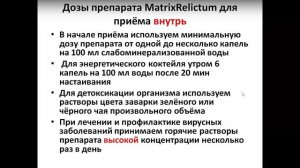 Дозы препарата MatrixRelictum для приёма внутрь

• В начале приёма используем минимальную дозу препарата от одной до несколько капель на 100 мл слабоминерализованной воды
• Для энергетического коктейля утром 6 капель на 100 мл воды после 20 мин настаивания
• Для детоксикации организма используем растворы цвета заварки зелёного или чёрного чая произвольного объёма
• При лечении и профилактике вирусных заболеваний принимаем горячие растворы препарата высокой концентрации несколько раз в день